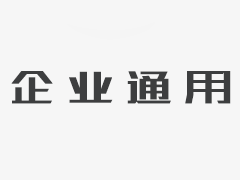 企业通用